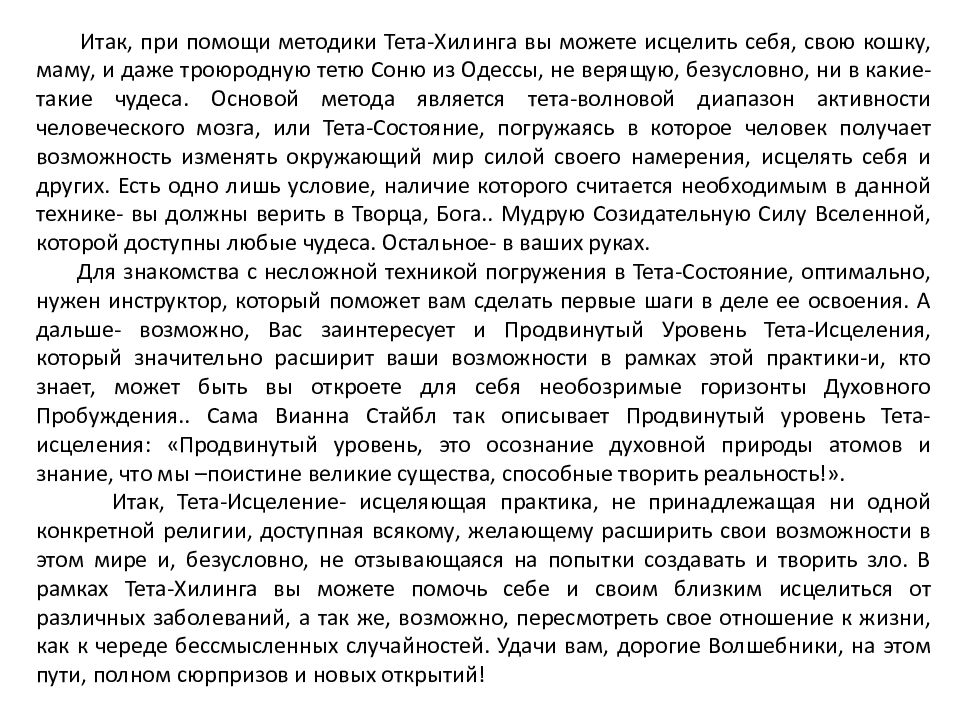 Итак, при помощи методики Тета-Хилинга вы можете исцелить себя, свою кошку, маму, и даже троюродную тетю Соню из Одессы, не верящую, безусловно, ни в какие-такие чудеса. Основой метода является тета-волновой диапазон активности человеческого мозга, или Тета-Состояние, погружаясь в которое человек получает возможность изменять окружающий мир силой своего намерения, исцелять себя и других. Есть одно лишь условие, наличие которого считается необходимым в данной технике- вы должны верить в Творца, Бога.. Мудрую Созидательную Силу Вселенной, которой доступны любые чудеса. Остальное- в ваших руках.

Для знакомства с несложной техникой погружения в Тета-Состояние, оптимально, нужен инструктор, который поможет вам сделать первые шаги в деле ее освоения. А дальше- возможно, Вас заинтересует и Продвинутый Уровень Тета-Исцеления, который значительно расширит ваши возможности в рамках этой практики-и, кто знает, может быть вы откроете для себя необозримые горизонты Духовного Пробуждения.. Сама Вианна Стайбл так описывает Продвинутый уровень Тета-исцеления: «Продвинутый уровень, это осознание духовной природы атомов и знание, что мы –поистине великие существа, способные творить реальность!».

Итак, Тета-Исцеление- исцеляющая практика, не принадлежащая ни одной конкретной религии, доступная всякому, желающему расширить свои возможности в этом мире и, безусловно, не отзывающаяся на попытки создавать и творить зло. В рамках Тета-Хилинга вы можете помочь себе и своим близким исцелиться от различных заболеваний, а так же, возможно, пересмотреть свое отношение к жизни, как к череде бессмысленных случайностей. Удачи вам, дорогие Волшебники, на этом пути, полном сюрпризов и новых открытий!